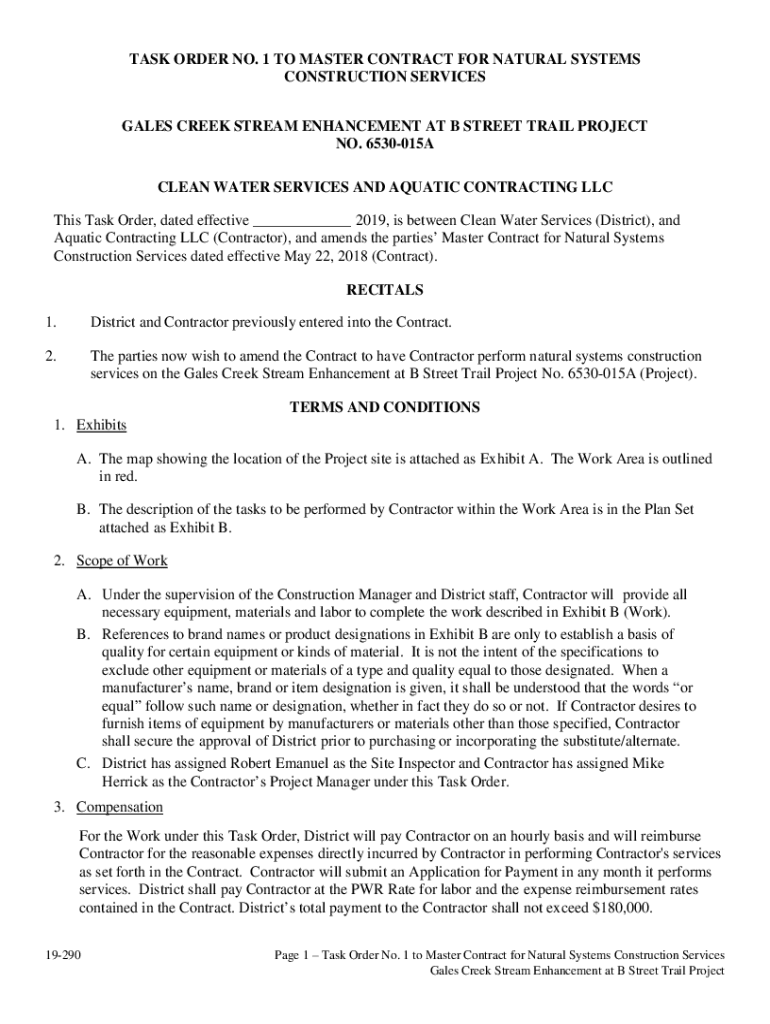 TASK ORDER NO. 1 TO MASTER CONTRACT FOR NATURAL SYSTEMS CONSTRUCTION SERVICES

GALES CREEK STREAM ENHANCEMENT AT B STREET TRAIL PROJECT NO. 6530-015A

CLEAN WATER SERVICES AND AQUATIC CONTRACTING LLC

This Task Order, dated effective _____________ 2019, is between Clean Water Services (District), and Aquatic Contracting LLC (Contractor), and amends the parties' Master Contract for Natural Systems Construction Services dated effective May 22, 2018 (Contract).

RECITALS

1. District and Contractor previously entered into the Contract.

2. The parties now wish to amend the Contract to have Contractor perform natural systems construction services on the Gales Creek Stream Enhancement at B Street Trail Project No. 6530-015A (Project).

TERMS AND CONDITIONS

1. Exhibits

A. The map showing the location of the Project site is attached as Exhibit A. The Work Area is outlined in red.

B. The description of the tasks to be performed by Contractor within the Work Area is in the Plan Set attached as Exhibit B.

2. Scope of Work

A. Under the supervision of the Construction Manager and District staff, Contractor will provide all necessary equipment, materials and labor to complete the work described in Exhibit B (Work).

B. References to brand names or product designations in Exhibit B are only to establish a basis of quality for certain equipment or kinds of material. It is not the intent of the specifications to exclude other equipment or materials of a type and quality equal to those designated. When a manufacturer's name, brand or item designation is given, it shall be understood that the words "or equal" follow such name or designation, whether in fact they do so or not. If Contractor desires to furnish items of equipment by manufacturers or materials other than those specified, Contractor shall secure the approval of District prior to purchasing or incorporating the substitute/alternate.

C. District has assigned Robert Emanuel as the Site Inspector and Contractor has assigned Mike Herrick as the Contractor's Project Manager under this Task Order.

3. Compensation

For the Work under this Task Order, District will pay Contractor on an hourly basis and will reimburse Contractor for the reasonable expenses directly incurred by Contractor in performing Contractor's services as set forth in the Contract. Contractor will submit an Application for Payment in any month it performs services. District shall pay Contractor at the PWR Rate for labor and the expense reimbursement rates contained in the Contract. District's total payment to the Contractor shall not exceed $180,000.

19-290

Page 1 – Task Order No. 1 to Master Contract for Natural Systems Construction Services
Gales Creek Stream Enhancement at B Street Trail Project